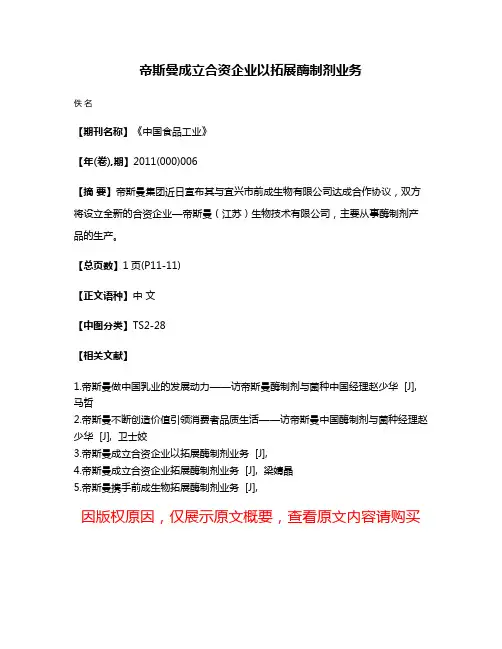 帝斯曼成立合资企业以拓展酶制剂业务

佚名

【期刊名称】《中国食品工业》

【年(卷),期】2011(000)006

【摘 要】帝斯曼集团近日宣布其与宜兴市前成生物有限公司达成合作协议，双方将设立全新的合资企业—帝斯曼（江苏）生物技术有限公司，主要从事酶制剂产品的生产。

【总页数】1页(P11-11)

【正文语种】中 文

【中图分类】TS2-28

【相关文献】

1.帝斯曼做中国乳业的发展动力——访帝斯曼酶制剂与菌种中国经理赵少华 [J], 马哲
2.帝斯曼不断创造价值引领消费者品质生活——访帝斯曼中国酶制剂与菌种经理赵少华 [J], 卫士姣
3.帝斯曼成立合资企业以拓展酶制剂业务 [J],
4.帝斯曼成立合资企业拓展酶制剂业务 [J], 梁婧晶
5.帝斯曼携手前成生物拓展酶制剂业务 [J],

因版权原因，仅展示原文概要，查看原文内容请购买